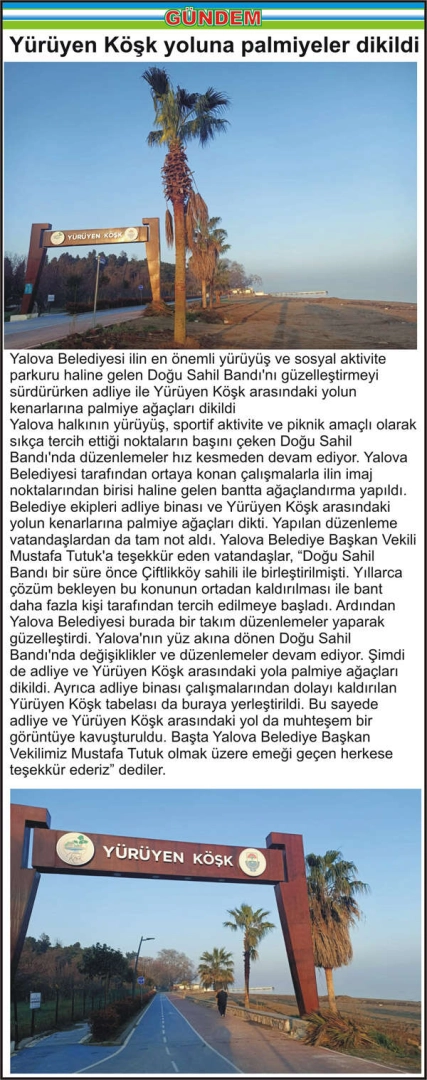 GÜNDEM

Yürüyen Köşk yoluna palmiyeler dikildi

YÜRÜYEN KÖŞK

Yalova Belediyesi ilin en önemli yürüyüş ve sosyal aktivite parkuru haline gelen Doğu Sahil Bandı'nı güzelleştirmeyi sürdürürken adliye ile Yürüyen Köşk arasındaki yolun kenarlarına palmiye ağaçları dikildi

Yalova halkının yürüyüş, sportif aktivite ve piknik amaçlı olarak sıkça tercih ettiği noktaların başını çeken Doğu Sahil Bandı'nda düzenlemeler hız kesmeden devam ediyor. Yalova Belediyesi tarafından ortaya konan çalışmalarla ilin imaj noktalarından birisi haline gelen bantta ağaçlandırma yapıldı. Belediye ekipleri adliye binası ve Yürüyen Köşk arasındaki yolun kenarlarına palmiye ağaçları dikti. Yapılan düzenleme vatandaşlardan da tam not aldı. Yalova Belediye Başkan Vekili Mustafa Tutuk'a teşekkür eden vatandaşlar, "Doğu Sahil Bandı bir süre önce Çiftlikköy sahili ile birleştirilmişti. Yıllarca çözüm bekleyen bu konunun ortadan kaldırılması ile bant daha fazla kişi tarafından tercih edilmeye başladı. Ardından Yalova Belediyesi burada bir takım düzenlemeler yaparak güzelleştirdi. Yalova'nın yüz akına dönen Doğu Sahil Bandı'nda değişiklikler ve düzenlemeler devam ediyor. Şimdi de adliye ve Yürüyen Köşk arasındaki yola palmiye ağaçları dikildi. Ayrıca adliye binası çalışmalarından dolayı kaldırılan Yürüyen Köşk tabelası da buraya yerleştirildi. Bu sayede adliye ve Yürüyen Köşk arasındaki yol da muhteşem bir görüntüye kavuşturuldu. Başta Yalova Belediye Başkan Vekilimiz Mustafa Tutuk olmak üzere emeği geçen herkese teşekkür ederiz" dediler.

YÜRÜYEN KÖŞK